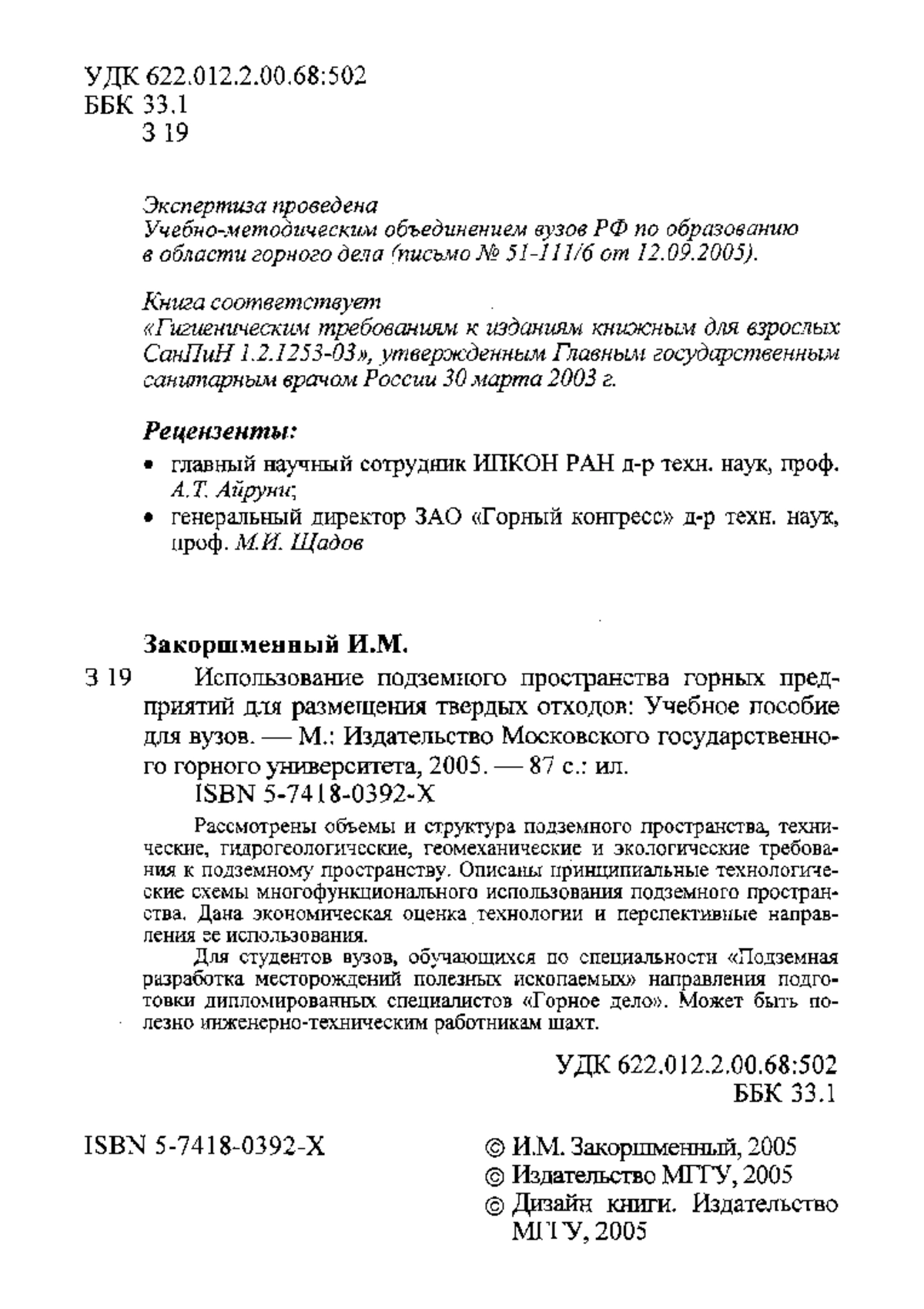 УДК 622.012.2.00.68:502
ББК 33.1
З 19

Экспертиза проведена
Учебно-методическим объединением вузов РФ по образованию в области горного дела (письмо № 51-111/6 от 12.09.2005).

Книга соответствует
«Гигиеническим требованиям к изданиям книжным для взрослых СанПиН 1.2.1253-03», утвержденным Главным государственным санитарным врачом России 30 марта 2003 г.

Рецензенты:
• главный научный сотрудник ИПКОН РАН д-р техн. наук, проф. А.Т. Айруни;
• генеральный директор ЗАО «Горный конгресс» д-р техн. наук, проф. М.И. Щадов

Закоршменный И.М.
З 19 Использование подземного пространства горных предприятий для размещения твердых отходов: Учебное пособие для вузов. — М.: Издательство Московского государственного горного университета, 2005. — 87 с.: ил.
ISBN 5-7418-0392-X

Рассмотрены объемы и структура подземного пространства, технические, гидрогеологические, геомеханические и экологические требования к подземному пространству. Описаны принципиальные технологические схемы многофункционального использования подземного пространства. Дана экономическая оценка технологии и перспективные направления ее использования.

Для студентов вузов, обучающихся по специальности «Подземная разработка месторождений полезных ископаемых» направления подготовки дипломированных специалистов «Горное дело». Может быть полезно инженерно-техническим работникам шахт.

УДК 622.012.2.00.68:502
ББК 33.1

ISBN 5-7418-0392-X

© И.М. Закоршменный, 2005
© Издательство МГГУ, 2005
© Дизайн книги. Издательство МГГУ, 2005